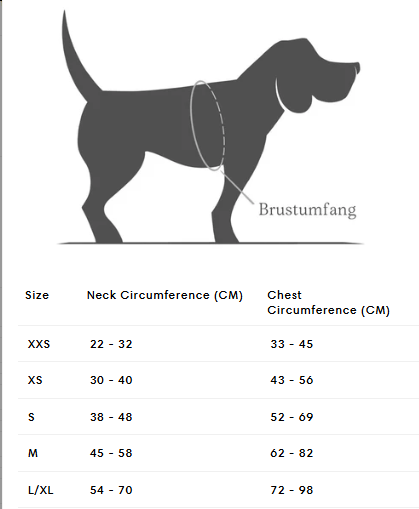 Brustumfang

| Size | Neck Circumference (CM) | Chest Circumference (CM) |
|---|---|---|
| XXS | 22 - 32 | 33 - 45 |
| XS | 30 - 40 | 43 - 56 |
| S | 38 - 48 | 52 - 69 |
| M | 45 - 58 | 62 - 82 |
| L/XL | 54 - 70 | 72 - 98 |